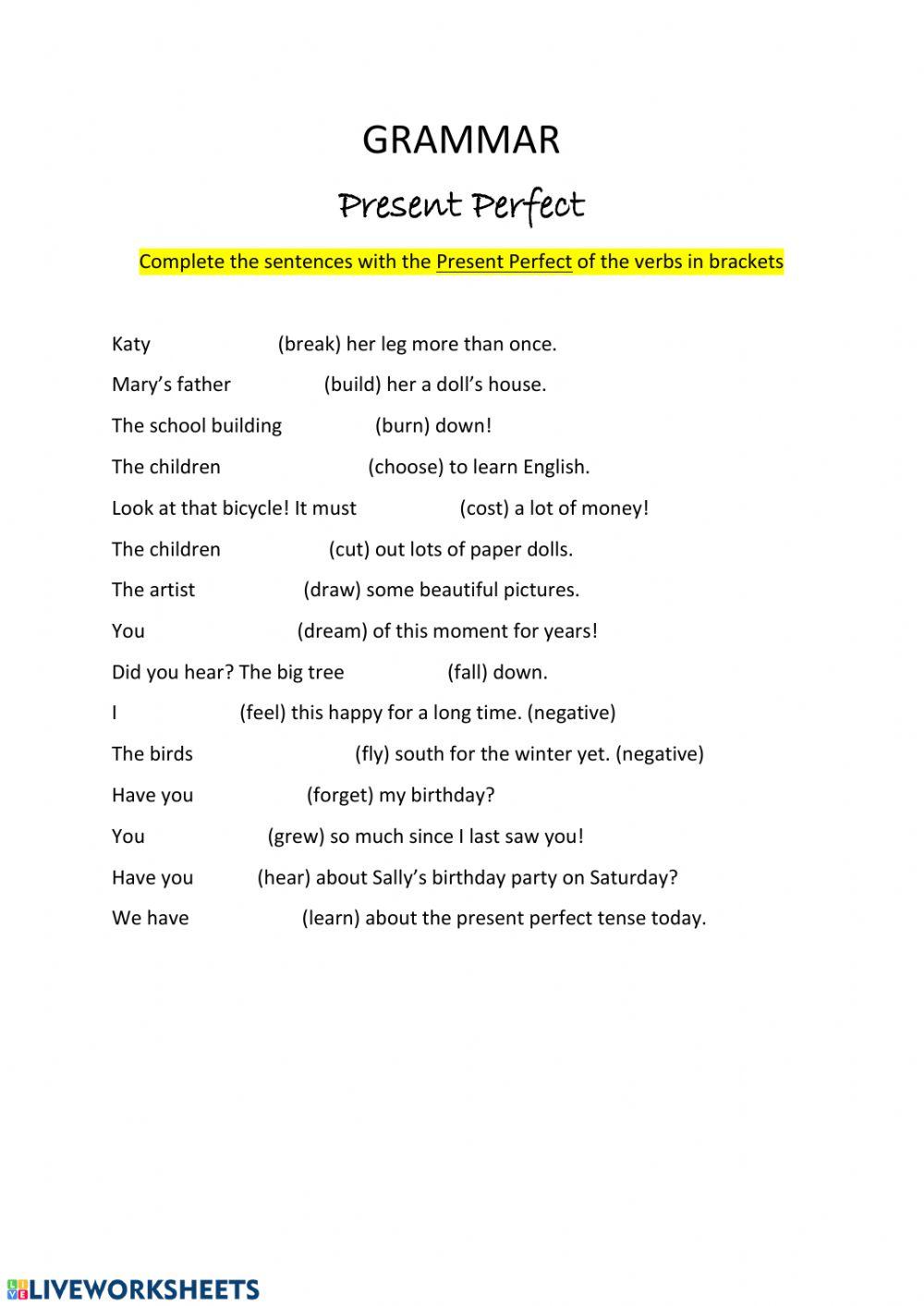 GRAMMAR

Present Perfect

Complete the sentences with the Present Perfect of the verbs in brackets

Katy (break) her leg more than once.

Mary's father (build) her a doll's house.

The school building (burn) down!

The children (choose) to learn English.

Look at that bicycle! It must (cost) a lot of money!

The children (cut) out lots of paper dolls.

The artist (draw) some beautiful pictures.

You (dream) of this moment for years!

Did you hear? The big tree (fall) down.

I (feel) this happy for a long time. (negative)

The birds (fly) south for the winter yet. (negative)

Have you (forget) my birthday?

You (grew) so much since I last saw you!

Have you (hear) about Sally's birthday party on Saturday?

We have (learn) about the present perfect tense today.

LIVEWORKSHEETS